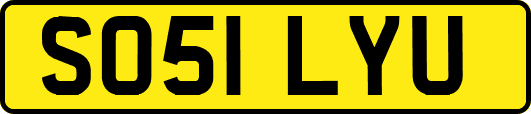 SO51 LYU